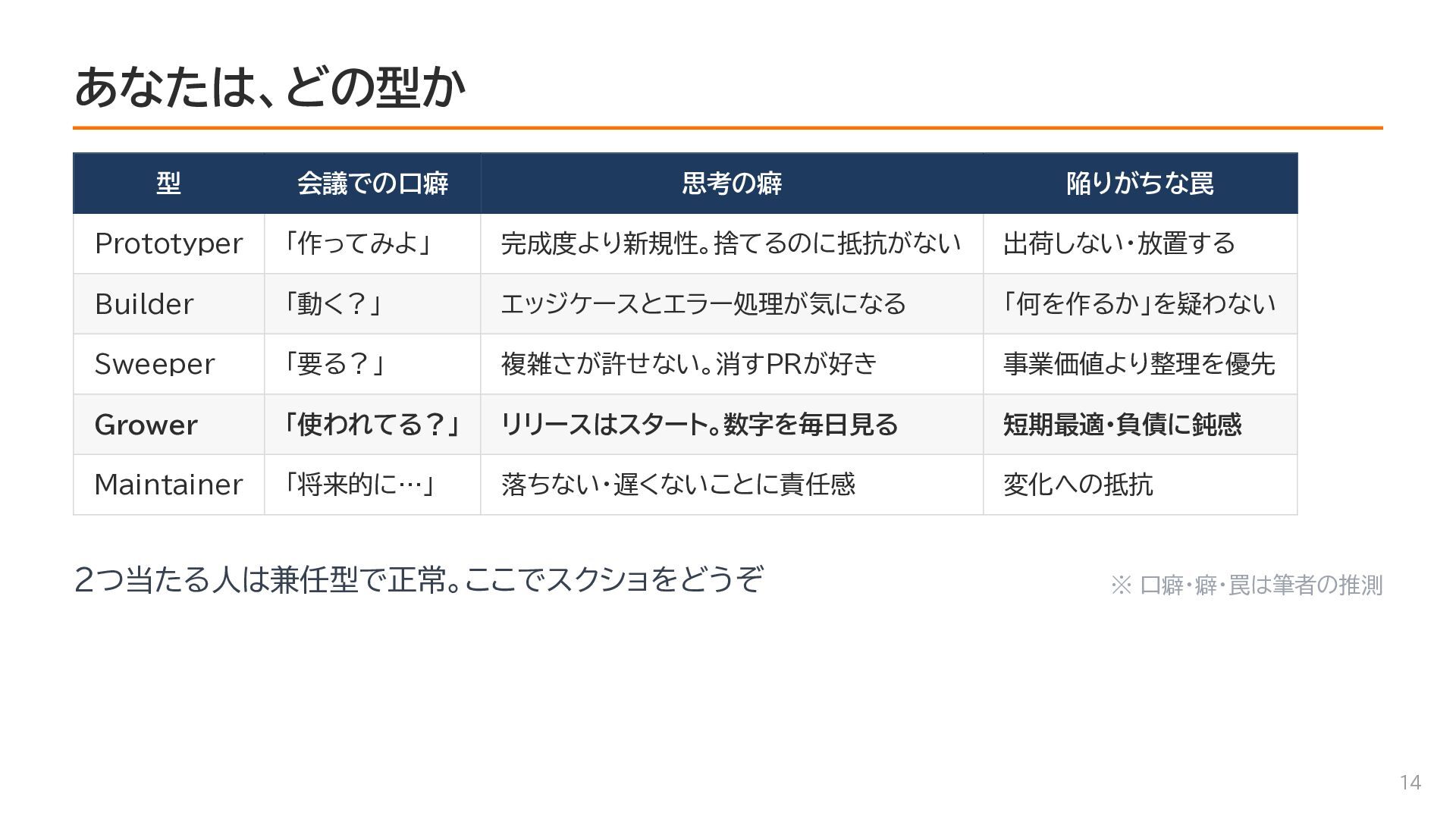 あなたは、どの型か

| 型 | 会議での口癖 | 思考の癖 | 陥りがちな罠 |
|---|---|---|---|
| Prototyper | 「作ってみよ」 | 完成度より新規性。捨てるのに抵抗がない | 出荷しない・放置する |
| Builder | 「動く？」 | エッジケースとエラー処理が気になる | 「何を作るか」を疑わない |
| Sweeper | 「要る？」 | 複雑さが許せない。消すPRが好き | 事業価値より整理を優先 |
| Grower | 「使われてる？」 | リリースはスタート。数字を毎日見る | 短期最適・負債に鈍感 |
| Maintainer | 「将来的に…」 | 落ちない・遅くないことに責任感 | 変化への抵抗 |

2つ当たる人は兼任型で正常。ここでスクショをどうぞ

※ 口癖・癖・罠は筆者の推測

14